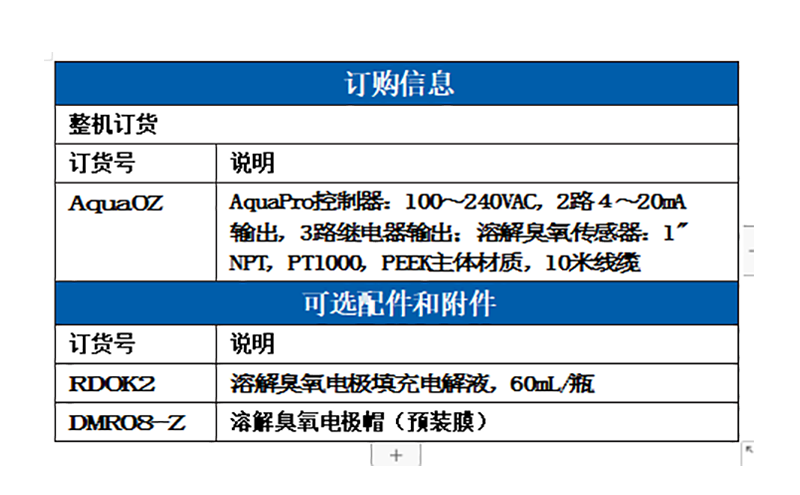 | 订购信息 | |
|---|---|
| 整机订货 | |
| 订货号 | 说明 |
| AquaOZ | AquaPro控制器：100～240VAC，2路4～20mA输出，3路继电器输出；溶解臭氧传感器：1″NPT，PT1000，PEEK主体材质，10米线缆 |
| 可选配件和附件 | |
| 订货号 | 说明 |
| RDOK2 | 溶解臭氧电极填充电解液，60mL/瓶 |
| DMR08-Z | 溶解臭氧电极帽（预装膜） |

+